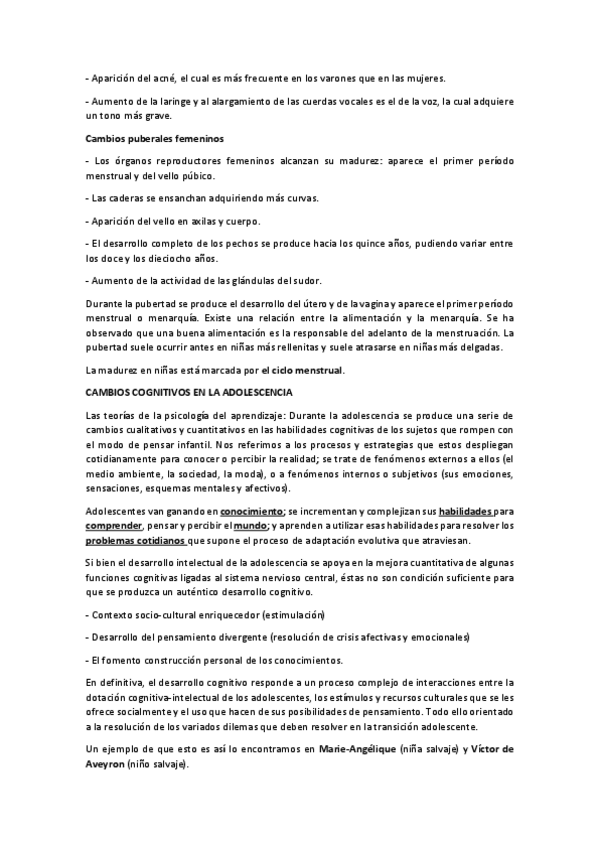 - Aparición del acné, el cual es más frecuente en los varones que en las mujeres.

- Aumento de la laringe y al alargamiento de las cuerdas vocales es el de la voz, la cual adquiere un tono más grave.

Cambios puberales femeninos

- Los órganos reproductores femeninos alcanzan su madurez: aparece el primer período menstrual y del vello púbico.

- Las caderas se ensanchan adquiriendo más curvas.

- Aparición del vello en axilas y cuerpo.

- El desarrollo completo de los pechos se produce hacia los quince años, pudiendo variar entre los doce y los dieciocho años.

- Aumento de la actividad de las glándulas del sudor.

Durante la pubertad se produce el desarrollo del útero y de la vagina y aparece el primer período menstrual o menarquía. Existe una relación entre la alimentación y la menarquía. Se ha observado que una buena alimentación es la responsable del adelanto de la menstruación. La pubertad suele ocurrir antes en niñas más rellenitas y suele atrasarse en niñas más delgadas.

La madurez en niñas está marcada por el ciclo menstrual.

CAMBIOS COGNITIVOS EN LA ADOLESCENCIA

Las teorías de la psicología del aprendizaje: Durante la adolescencia se produce una serie de cambios cualitativos y cuantitativos en las habilidades cognitivas de los sujetos que rompen con el modo de pensar infantil. Nos referimos a los procesos y estrategias que estos despliegan cotidianamente para conocer o percibir la realidad; se trate de fenómenos externos a ellos (el medio ambiente, la sociedad, la moda), o a fenómenos internos o subjetivos (sus emociones, sensaciones, esquemas mentales y afectivos).

Adolescentes van ganando en conocimiento; se incrementan y complejizan sus habilidades para comprender, pensar y percibir el mundo; y aprenden a utilizar esas habilidades para resolver los problemas cotidianos que supone el proceso de adaptación evolutiva que atraviesan.

Si bien el desarrollo intelectual de la adolescencia se apoya en la mejora cuantitativa de algunas funciones cognitivas ligadas al sistema nervioso central, éstas no son condición suficiente para que se produzca un auténtico desarrollo cognitivo.

- Contexto socio-cultural enriquecedor (estimulación)

- Desarrollo del pensamiento divergente (resolución de crisis afectivas y emocionales)

- El fomento construcción personal de los conocimientos.

En definitiva, el desarrollo cognitivo responde a un proceso complejo de interacciones entre la dotación cognitiva-intelectual de los adolescentes, los estímulos y recursos culturales que se les ofrece socialmente y el uso que hacen de sus posibilidades de pensamiento. Todo ello orientado a la resolución de los variados dilemas que deben resolver en la transición adolescente.

Un ejemplo de que esto es así lo encontramos en Marie-Angélique (niña salvaje) y Víctor de Aveyron (niño salvaje).